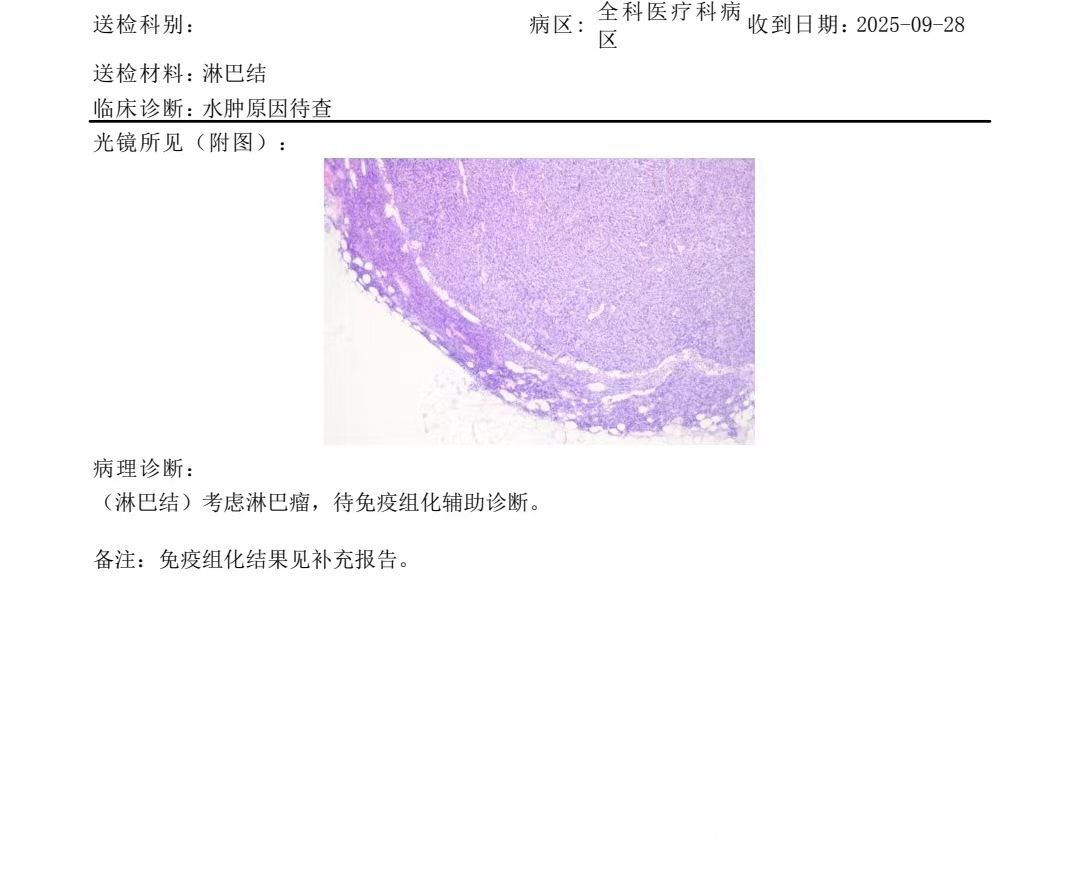 送检科别：　　　　　　　　　　病区：全科医疗科病区 收到日期：2025-09-28

送检材料：淋巴结

临床诊断：水肿原因待查

光镜所见（附图）：

病理诊断：
（淋巴结）考虑淋巴瘤，待免疫组化辅助诊断。

备注：免疫组化结果见补充报告。